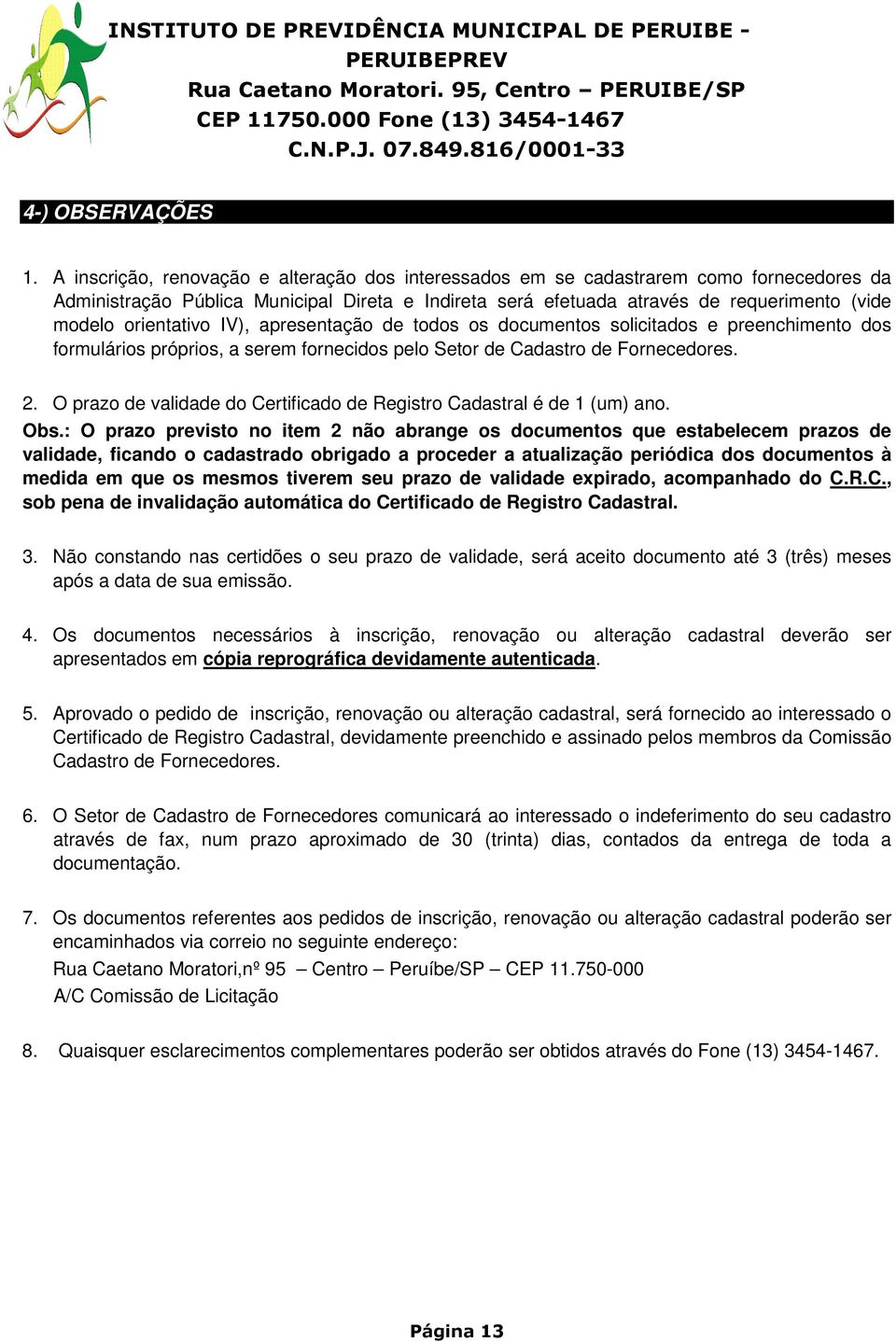 INSTITUTO DE PREVIDÊNCIA MUNICIPAL DE PERUIBE - PERUIBEPREV
Rua Caetano Moratori. 95, Centro – PERUIBE/SP
CEP 11750.000 Fone (13) 3454-1467
C.N.P.J. 07.849.816/0001-33

4-) OBSERVAÇÕES

1. A inscrição, renovação e alteração dos interessados em se cadastrarem como fornecedores da Administração Pública Municipal Direta e Indireta será efetuada através de requerimento (vide modelo orientativo IV), apresentação de todos os documentos solicitados e preenchimento dos formulários próprios, a serem fornecidos pelo Setor de Cadastro de Fornecedores.

2. O prazo de validade do Certificado de Registro Cadastral é de 1 (um) ano.

Obs.: O prazo previsto no item 2 não abrange os documentos que estabelecem prazos de validade, ficando o cadastrado obrigado a proceder a atualização periódica dos documentos à medida em que os mesmos tiverem seu prazo de validade expirado, acompanhado do C.R.C., sob pena de invalidação automática do Certificado de Registro Cadastral.

3. Não constando nas certidões o seu prazo de validade, será aceito documento até 3 (três) meses após a data de sua emissão.

4. Os documentos necessários à inscrição, renovação ou alteração cadastral deverão ser apresentados em cópia reprográfica devidamente autenticada.

5. Aprovado o pedido de inscrição, renovação ou alteração cadastral, será fornecido ao interessado o Certificado de Registro Cadastral, devidamente preenchido e assinado pelos membros da Comissão Cadastro de Fornecedores.

6. O Setor de Cadastro de Fornecedores comunicará ao interessado o indeferimento do seu cadastro através de fax, num prazo aproximado de 30 (trinta) dias, contados da entrega de toda a documentação.

7. Os documentos referentes aos pedidos de inscrição, renovação ou alteração cadastral poderão ser encaminhados via correio no seguinte endereço:
Rua Caetano Moratori,nº 95 – Centro – Peruíbe/SP – CEP 11.750-000
A/C Comissão de Licitação

8. Quaisquer esclarecimentos complementares poderão ser obtidos através do Fone (13) 3454-1467.

Página 13